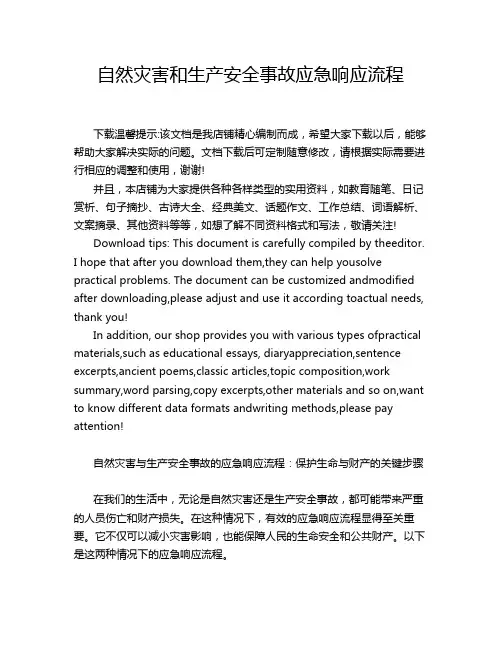 自然灾害和生产安全事故应急响应流程

下载温馨提示:该文档是我店铺精心编制而成，希望大家下载以后，能够帮助大家解决实际的问题。文档下载后可定制随意修改，请根据实际需要进行相应的调整和使用，谢谢!

并且，本店铺为大家提供各种各样类型的实用资料，如教育随笔、日记赏析、句子摘抄、古诗大全、经典美文、话题作文、工作总结、词语解析、文案摘录、其他资料等等，如想了解不同资料格式和写法，敬请关注!

Download tips: This document is carefully compiled by theeditor. I hope that after you download them,they can help yousolve practical problems. The document can be customized andmodified after downloading,please adjust and use it according toactual needs, thank you!

In addition, our shop provides you with various types ofpractical materials,such as educational essays, diaryappreciation,sentence excerpts,ancient poems,classic articles,topic composition,work summary,word parsing,copy excerpts,other materials and so on,want to know different data formats andwriting methods,please pay attention!

自然灾害与生产安全事故的应急响应流程：保护生命与财产的关键步骤

在我们的生活中，无论是自然灾害还是生产安全事故，都可能带来严重的人员伤亡和财产损失。在这种情况下，有效的应急响应流程显得至关重要。它不仅可以减小灾害影响，也能保障人民的生命安全和公共财产。以下是这两种情况下的应急响应流程。